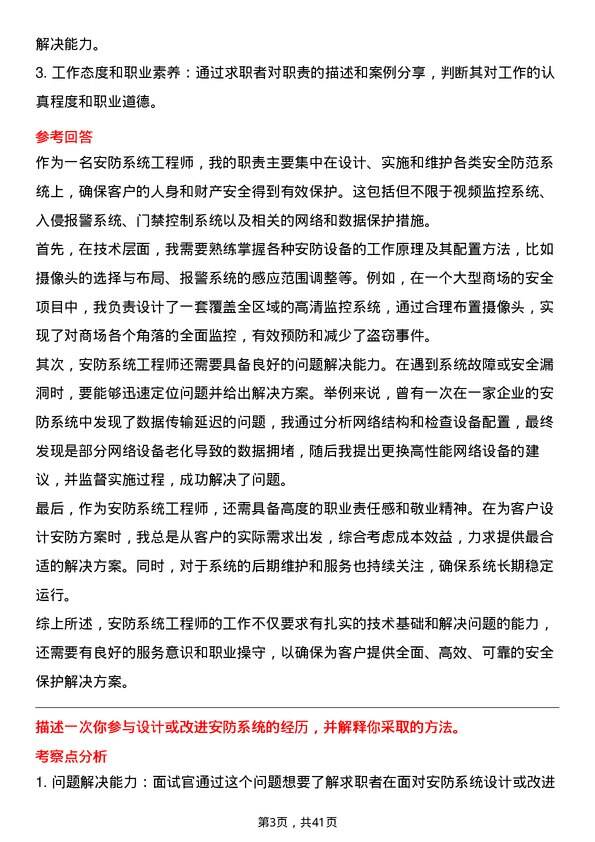 解决能力。

3. 工作态度和职业素养：通过求职者对职责的描述和案例分享，判断其对工作的认真程度和职业道德。

参考回答

作为一名安防系统工程师，我的职责主要集中在设计、实施和维护各类安全防范系统上，确保客户的人身和财产安全得到有效保护。这包括但不限于视频监控系统、入侵报警系统、门禁控制系统以及相关的网络和数据保护措施。

首先，在技术层面，我需要熟练掌握各种安防设备的工作原理及其配置方法，比如摄像头的选择与布局、报警系统的感应范围调整等。例如，在一个大型商场的安全项目中，我负责设计了一套覆盖全区域的高清监控系统，通过合理布置摄像头，实现了对商场各个角落的全面监控，有效预防和减少了盗窃事件。

其次，安防系统工程师还需要具备良好的问题解决能力。在遇到系统故障或安全漏洞时，要能够迅速定位问题并给出解决方案。举例来说，曾有一次在一家企业的安防系统中发现了数据传输延迟的问题，我通过分析网络结构和检查设备配置，最终发现是部分网络设备老化导致的数据拥堵，随后我提出更换高性能网络设备的建议，并监督实施过程，成功解决了问题。

最后，作为安防系统工程师，还需具备高度的职业责任感和敬业精神。在为客户设计安防方案时，我总是从客户的实际需求出发，综合考虑成本效益，力求提供最合适的解决方案。同时，对于系统的后期维护和服务也持续关注，确保系统长期稳定运行。

综上所述，安防系统工程师的工作不仅要求有扎实的技术基础和解决问题的能力，还需要有良好的服务意识和职业操守，以确保为客户提供全面、高效、可靠的安全保护解决方案。

描述一次你参与设计或改进安防系统的经历，并解释你采取的方法。

考察点分析

1. 问题解决能力：面试官通过这个问题想要了解求职者在面对安防系统设计或改进

第3页，共41页